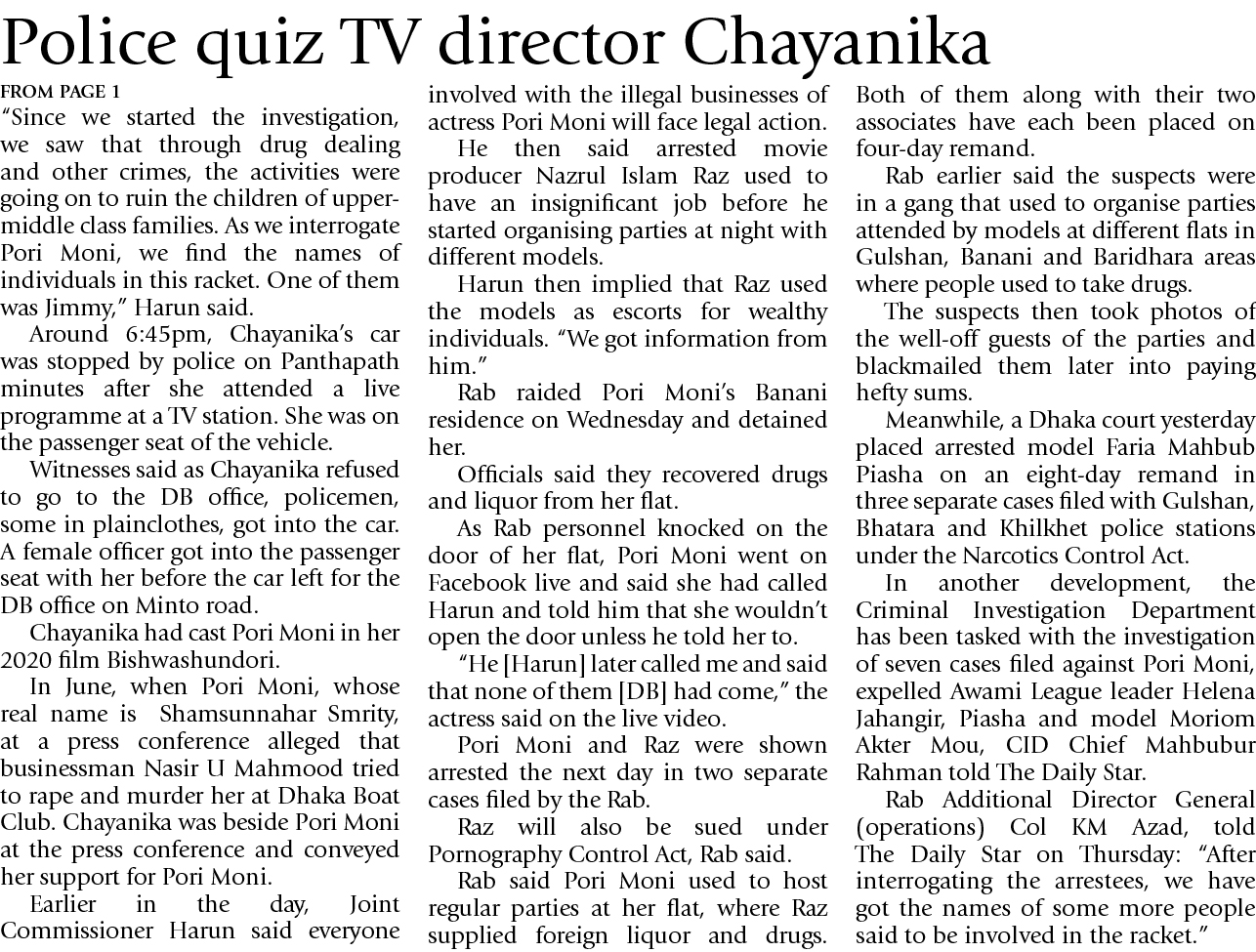 Police quiz TV director Chayanika

FROM PAGE 1

"Since we started the investigation, we saw that through drug dealing and other crimes, the activities were going on to ruin the children of upper-middle class families. As we interrogate Pori Moni, we find the names of individuals in this racket. One of them was Jimmy," Harun said.

Around 6:45pm, Chayanika's car was stopped by police on Panthapath minutes after she attended a live programme at a TV station. She was on the passenger seat of the vehicle.

Witnesses said as Chayanika refused to go to the DB office, policemen, some in plainclothes, got into the car. A female officer got into the passenger seat with her before the car left for the DB office on Minto road.

Chayanika had cast Pori Moni in her 2020 film Bishwashundori.

In June, when Pori Moni, whose real name is Shamsunnahar Smrity, at a press conference alleged that businessman Nasir U Mahmood tried to rape and murder her at Dhaka Boat Club. Chayanika was beside Pori Moni at the press conference and conveyed her support for Pori Moni.

Earlier in the day, Joint Commissioner Harun said everyone involved with the illegal businesses of actress Pori Moni will face legal action.

He then said arrested movie producer Nazrul Islam Raz used to have an insignificant job before he started organising parties at night with different models.

Harun then implied that Raz used the models as escorts for wealthy individuals. "We got information from him."

Rab raided Pori Moni's Banani residence on Wednesday and detained her.

Officials said they recovered drugs and liquor from her flat.

As Rab personnel knocked on the door of her flat, Pori Moni went on Facebook live and said she had called Harun and told him that she wouldn't open the door unless he told her to.

"He [Harun] later called me and said that none of them [DB] had come," the actress said on the live video.

Pori Moni and Raz were shown arrested the next day in two separate cases filed by the Rab.

Raz will also be sued under Pornography Control Act, Rab said.

Rab said Pori Moni used to host regular parties at her flat, where Raz supplied foreign liquor and drugs. Both of them along with their two associates have each been placed on four-day remand.

Rab earlier said the suspects were in a gang that used to organise parties attended by models at different flats in Gulshan, Banani and Baridhara areas where people used to take drugs.

The suspects then took photos of the well-off guests of the parties and blackmailed them later into paying hefty sums.

Meanwhile, a Dhaka court yesterday placed arrested model Faria Mahbub Piasha on an eight-day remand in three separate cases filed with Gulshan, Bhatara and Khilkhet police stations under the Narcotics Control Act.

In another development, the Criminal Investigation Department has been tasked with the investigation of seven cases filed against Pori Moni, expelled Awami League leader Helena Jahangir, Piasha and model Moriom Akter Mou, CID Chief Mahbubur Rahman told The Daily Star.

Rab Additional Director General (operations) Col KM Azad, told The Daily Star on Thursday: "After interrogating the arrestees, we have got the names of some more people said to be involved in the racket."